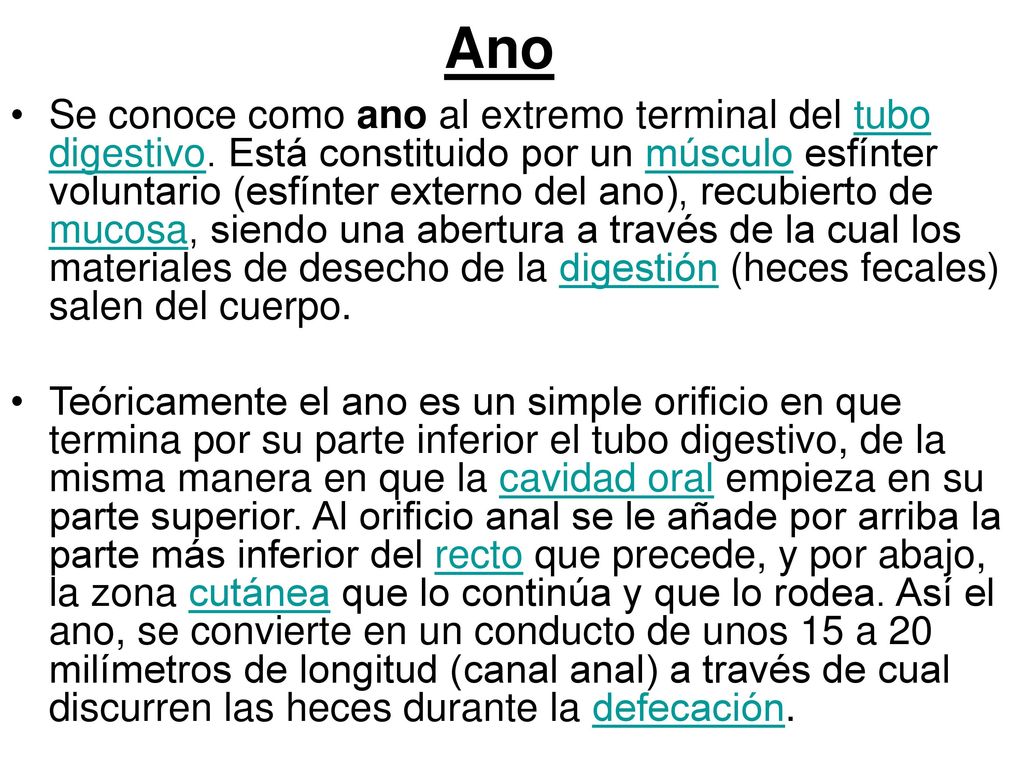 Ano

• Se conoce como ano al extremo terminal del tubo digestivo. Está constituido por un músculo esfínter voluntario (esfínter externo del ano), recubierto de mucosa, siendo una abertura a través de la cual los materiales de desecho de la digestión (heces fecales) salen del cuerpo.

• Teóricamente el ano es un simple orificio en que termina por su parte inferior el tubo digestivo, de la misma manera en que la cavidad oral empieza en su parte superior. Al orificio anal se le añade por arriba la parte más inferior del recto que precede, y por abajo, la zona cutánea que lo continúa y que lo rodea. Así el ano, se convierte en un conducto de unos 15 a 20 milímetros de longitud (canal anal) a través de cual discurren las heces durante la defecación.